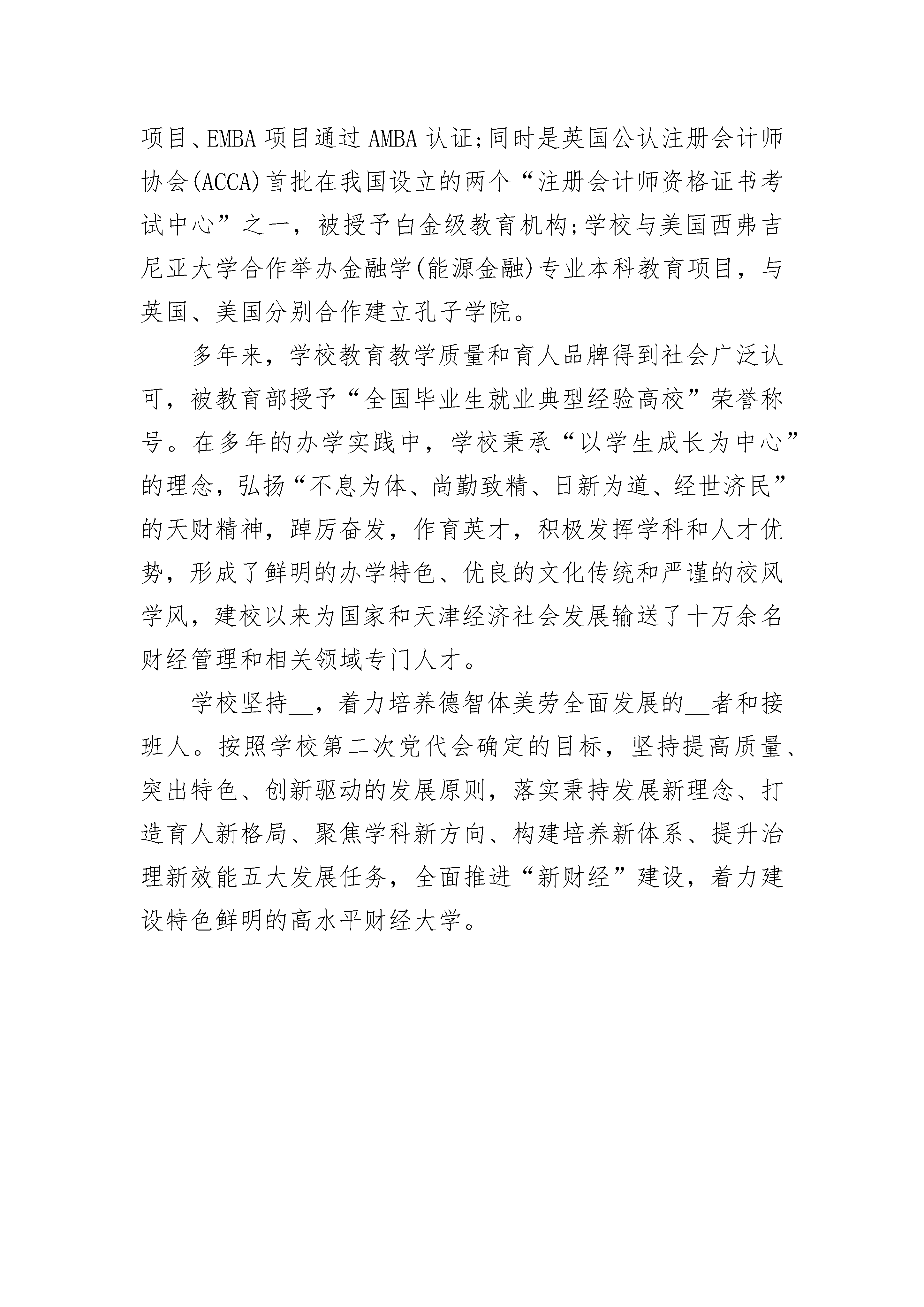 项目、EMBA 项目通过 AMBA 认证;同时是英国公认注册会计师协会(ACCA)首批在我国设立的两个“注册会计师资格证书考试中心”之一，被授予白金级教育机构;学校与美国西弗吉尼亚大学合作举办金融学(能源金融)专业本科教育项目，与英国、美国分别合作建立孔子学院。

多年来，学校教育教学质量和育人品牌得到社会广泛认可，被教育部授予“全国毕业生就业典型经验高校”荣誉称号。在多年的办学实践中，学校秉承“以学生成长为中心”的理念，弘扬“不息为体、尚勤致精、日新为道、经世济民”的天财精神，踔厉奋发，作育英才，积极发挥学科和人才优势，形成了鲜明的办学特色、优良的文化传统和严谨的校风学风，建校以来为国家和天津经济社会发展输送了十万余名财经管理和相关领域专门人才。

学校坚持__，着力培养德智体美劳全面发展的__者和接班人。按照学校第二次党代会确定的目标，坚持提高质量、突出特色、创新驱动的发展原则，落实秉持发展新理念、打造育人新格局、聚焦学科新方向、构建培养新体系、提升治理新效能五大发展任务，全面推进“新财经”建设，着力建设特色鲜明的高水平财经大学。